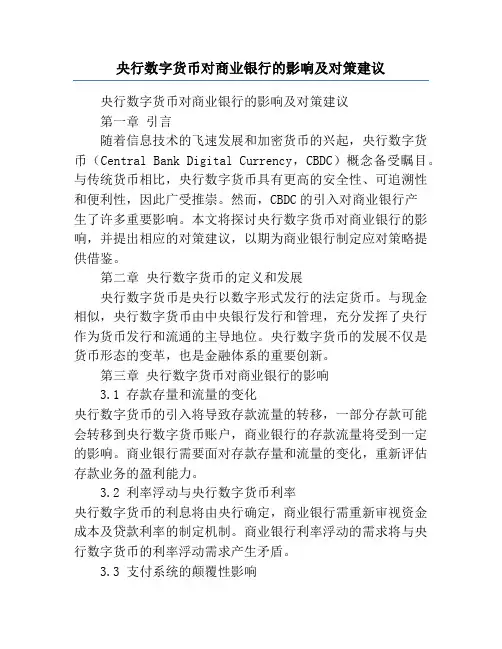 央行数字货币对商业银行的影响及对策建议

央行数字货币对商业银行的影响及对策建议

第一章 引言

随着信息技术的飞速发展和加密货币的兴起，央行数字货币（Central Bank Digital Currency，CBDC）概念备受瞩目。与传统货币相比，央行数字货币具有更高的安全性、可追溯性和便利性，因此广受推崇。然而，CBDC的引入对商业银行产生了许多重要影响。本文将探讨央行数字货币对商业银行的影响，并提出相应的对策建议，以期为商业银行制定应对策略提供借鉴。

第二章 央行数字货币的定义和发展

央行数字货币是央行以数字形式发行的法定货币。与现金相似，央行数字货币由中央银行发行和管理，充分发挥了央行作为货币发行和流通的主导地位。央行数字货币的发展不仅是货币形态的变革，也是金融体系的重要创新。

第三章 央行数字货币对商业银行的影响

3.1 存款存量和流量的变化

央行数字货币的引入将导致存款流量的转移，一部分存款可能会转移到央行数字货币账户，商业银行的存款流量将受到一定的影响。商业银行需要面对存款存量和流量的变化，重新评估存款业务的盈利能力。

3.2 利率浮动与央行数字货币利率

央行数字货币的利息将由央行确定，商业银行需重新审视资金成本及贷款利率的制定机制。商业银行利率浮动的需求将与央行数字货币的利率浮动需求产生矛盾。

3.3 支付系统的颠覆性影响